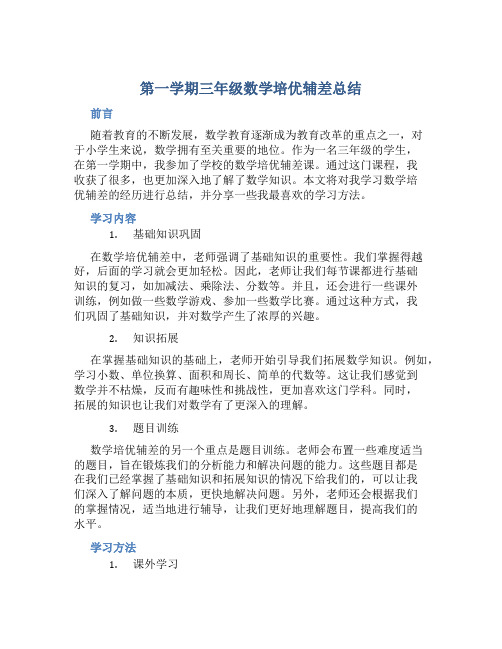 第一学期三年级数学培优辅差总结

前言

随着教育的不断发展，数学教育逐渐成为教育改革的重点之一，对于小学生来说，数学拥有至关重要的地位。作为一名三年级的学生，在第一学期中，我参加了学校的数学培优辅差课。通过这门课程，我收获了很多，也更加深入地了解了数学知识。本文将对我学习数学培优辅差的经历进行总结，并分享一些我最喜欢的学习方法。

学习内容

1. 基础知识巩固

在数学培优辅差中，老师强调了基础知识的重要性。我们掌握得越好，后面的学习就会更加轻松。因此，老师让我们每节课都进行基础知识的复习，如加减法、乘除法、分数等。并且，还会进行一些课外训练，例如做一些数学游戏、参加一些数学比赛。通过这种方式，我们巩固了基础知识，并对数学产生了浓厚的兴趣。

2. 知识拓展

在掌握基础知识的基础上，老师开始引导我们拓展数学知识。例如，学习小数、单位换算、面积和周长、简单的代数等。这让我们感觉到数学并不枯燥，反而有趣味性和挑战性，更加喜欢这门学科。同时，拓展的知识也让我们对数学有了更深入的理解。

3. 题目训练

数学培优辅差的另一个重点是题目训练。老师会布置一些难度适当的题目，旨在锻炼我们的分析能力和解决问题的能力。这些题目都是在我们已经掌握了基础知识和拓展知识的情况下给我们的，可以让我们深入了解问题的本质，更快地解决问题。另外，老师还会根据我们的掌握情况，适当地进行辅导，让我们更好地理解题目，提高我们的水平。

学习方法

1. 课外学习